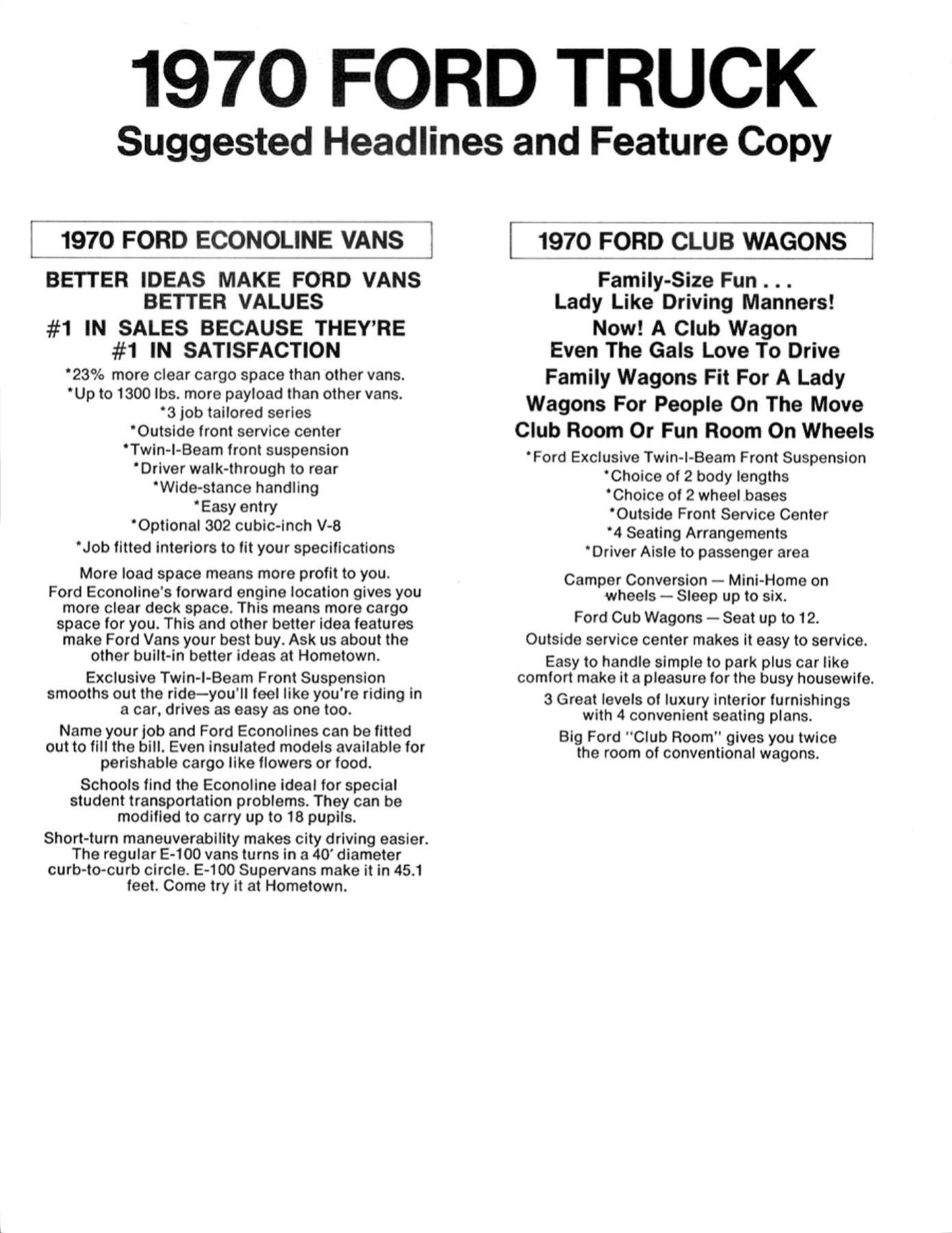 1970 FORD TRUCK
Suggested Headlines and Feature Copy

1970 FORD ECONOLINE VANS

BETTER IDEAS MAKE FORD VANS BETTER VALUES

#1 IN SALES BECAUSE THEY'RE #1 IN SATISFACTION

*23% more clear cargo space than other vans.
*Up to 1300 lbs. more payload than other vans.
*3 job tailored series
*Outside front service center
*Twin-I-Beam front suspension
*Driver walk-through to rear
*Wide-stance handling
*Easy entry
*Optional 302 cubic-inch V-8
*Job fitted interiors to fit your specifications

More load space means more profit to you. Ford Econoline's forward engine location gives you more clear deck space. This means more cargo space for you. This and other better idea features make Ford Vans your best buy. Ask us about the other built-in better ideas at Hometown.

Exclusive Twin-I-Beam Front Suspension smooths out the ride—you'll feel like you're riding in a car, drives as easy as one too.

Name your job and Ford Econolines can be fitted out to fill the bill. Even insulated models available for perishable cargo like flowers or food.

Schools find the Econoline ideal for special student transportation problems. They can be modified to carry up to 18 pupils.

Short-turn maneuverability makes city driving easier. The regular E-100 vans turns in a 40' diameter curb-to-curb circle. E-100 Supervans make it in 45.1 feet. Come try it at Hometown.

1970 FORD CLUB WAGONS

Family-Size Fun . . .
Lady Like Driving Manners!

Now! A Club Wagon
Even The Gals Love To Drive

Family Wagons Fit For A Lady

Wagons For People On The Move

Club Room Or Fun Room On Wheels

*Ford Exclusive Twin-I-Beam Front Suspension
*Choice of 2 body lengths
*Choice of 2 wheel bases
*Outside Front Service Center
*4 Seating Arrangements
*Driver Aisle to passenger area

Camper Conversion — Mini-Home on wheels — Sleep up to six.

Ford Cub Wagons — Seat up to 12.

Outside service center makes it easy to service.

Easy to handle simple to park plus car like comfort make it a pleasure for the busy housewife.

3 Great levels of luxury interior furnishings with 4 convenient seating plans.

Big Ford "Club Room" gives you twice the room of conventional wagons.